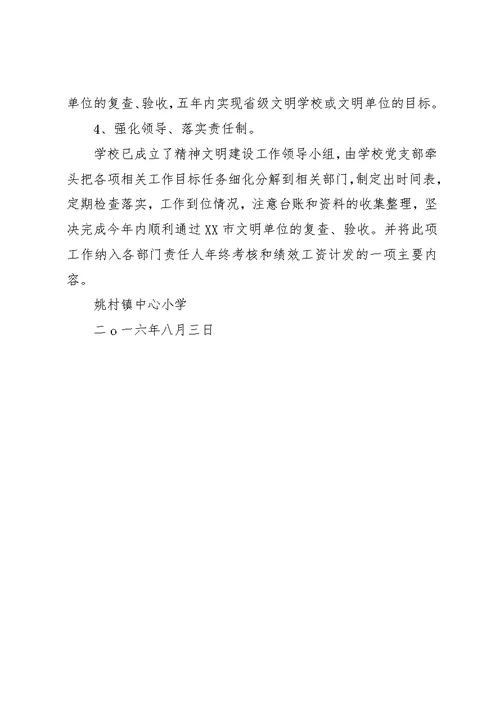 单位的复查、验收，五年内实现省级文明学校或文明单位的目标。

4、强化领导、落实责任制。

学校已成立了精神文明建设工作领导小组，由学校党支部牵头把各项相关工作目标任务细化分解到相关部门，制定出时间表，定期检查落实，工作到位情况，注意台账和资料的收集整理，坚决完成今年内顺利通过XX市文明单位的复查、验收。并将此项工作纳入各部门责任人年终考核和绩效工资计发的一项主要内容。

姚村镇中心小学

二o一六年八月三日